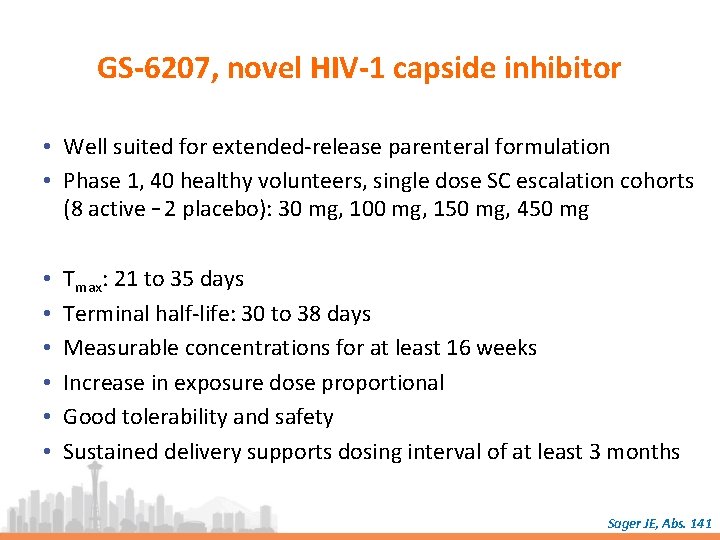 GS-6207, novel HIV-1 capside inhibitor

• Well suited for extended-release parenteral formulation
• Phase 1, 40 healthy volunteers, single dose SC escalation cohorts (8 active – 2 placebo): 30 mg, 100 mg, 150 mg, 450 mg

• $T_{max}$: 21 to 35 days
• Terminal half-life: 30 to 38 days
• Measurable concentrations for at least 16 weeks
• Increase in exposure dose proportional
• Good tolerability and safety
• Sustained delivery supports dosing interval of at least 3 months

Sager JE, Abs. 141